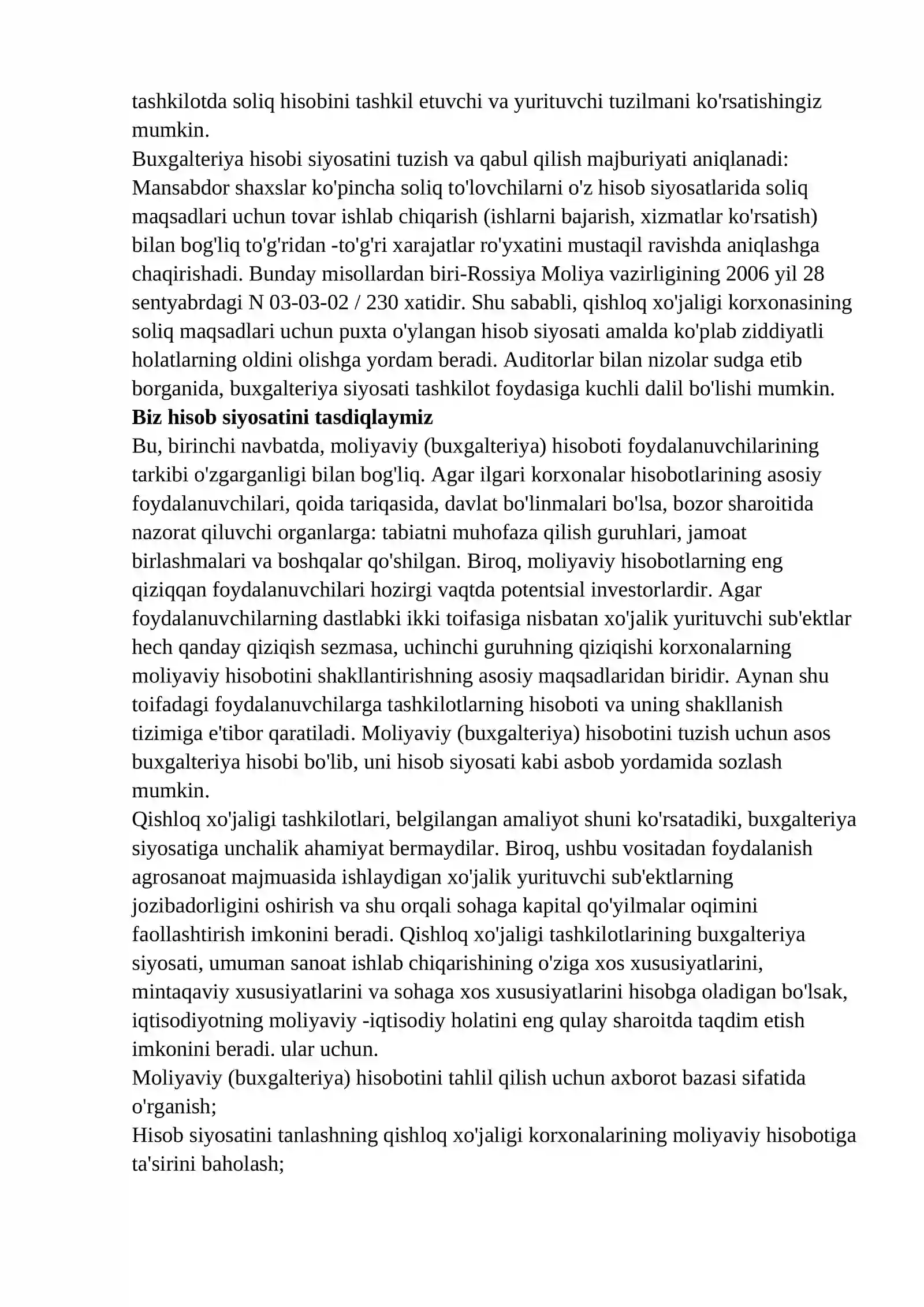 tashkilotda soliq hisobini tashkil etuvchi va yurituvchi tuzilmani ko'rsatishingiz mumkin.

Buxgalteriya hisobi siyosatini tuzish va qabul qilish majburiyati aniqlanadi: Mansabdor shaxslar ko'pincha soliq to'lovchilarni o'z hisob siyosatlarida soliq maqsadlari uchun tovar ishlab chiqarish (ishlarni bajarish, xizmatlar ko'rsatish) bilan bog'liq to'g'ridan -to'g'ri xarajatlar ro'yxatini mustaqil ravishda aniqlashga chaqirishadi. Bunday misollardan biri-Rossiya Moliya vazirligining 2006 yil 28 sentyabrdagi N 03-03-02 / 230 xatidir. Shu sababli, qishloq xo'jaligi korxonasining soliq maqsadlari uchun puxta o'ylangan hisob siyosati amalda ko'plab ziddiyatli holatlarning oldini olishga yordam beradi. Auditorlar bilan nizolar sudga etib borganida, buxgalteriya siyosati tashkilot foydasiga kuchli dalil bo'lishi mumkin.

Biz hisob siyosatini tasdiqlaymiz

Bu, birinchi navbatda, moliyaviy (buxgalteriya) hisoboti foydalanuvchilarining tarkibi o'zgarganligi bilan bog'liq. Agar ilgari korxonalar hisobotlarining asosiy foydalanuvchilari, qoida tariqasida, davlat bo'linmalari bo'lsa, bozor sharoitida nazorat qiluvchi organlarga: tabiatni muhofaza qilish guruhlari, jamoat birlashmalari va boshqalar qo'shilgan. Biroq, moliyaviy hisobotlarning eng qiziqqan foydalanuvchilari hozirgi vaqtda potentsial investorlardir. Agar foydalanuvchilarning dastlabki ikki toifasiga nisbatan xo'jalik yurituvchi sub'ektlar hech qanday qiziqish sezmasa, uchinchi guruhning qiziqishi korxonalarning moliyaviy hisobotini shakllantirishning asosiy maqsadlaridan biridir. Aynan shu toifadagi foydalanuvchilarga tashkilotlarning hisoboti va uning shakllanish tizimiga e'tibor qaratiladi. Moliyaviy (buxgalteriya) hisobotini tuzish uchun asos buxgalteriya hisobi bo'lib, uni hisob siyosati kabi asbob yordamida sozlash mumkin.

Qishloq xo'jaligi tashkilotlari, belgilangan amaliyot shuni ko'rsatadiki, buxgalteriya siyosatiga unchalik ahamiyat bermaydilar. Biroq, ushbu vositadan foydalanish agrosanoat majmuasida ishlaydigan xo'jalik yurituvchi sub'ektlarning jozibadorligini oshirish va shu orqali sohaga kapital qo'yilmalar oqimini faollashtirish imkonini beradi. Qishloq xo'jaligi tashkilotlarining buxgalteriya siyosati, umuman sanoat ishlab chiqarishining o'ziga xos xususiyatlarini, mintaqaviy xususiyatlarini va sohaga xos xususiyatlarini hisobga oladigan bo'lsak, iqtisodiyotning moliyaviy -iqtisodiy holatini eng qulay sharoitda taqdim etish imkonini beradi. ular uchun.

Moliyaviy (buxgalteriya) hisobotini tahlil qilish uchun axborot bazasi sifatida o'rganish;

Hisob siyosatini tanlashning qishloq xo'jaligi korxonalarining moliyaviy hisobotiga ta'sirini baholash;